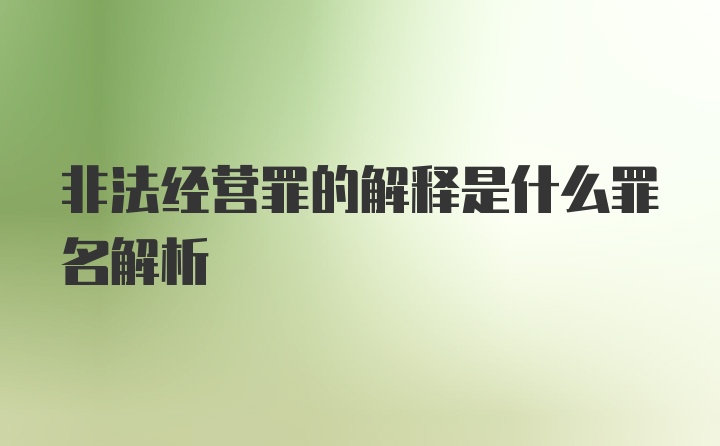 非法经营罪的解释是什么罪名解析